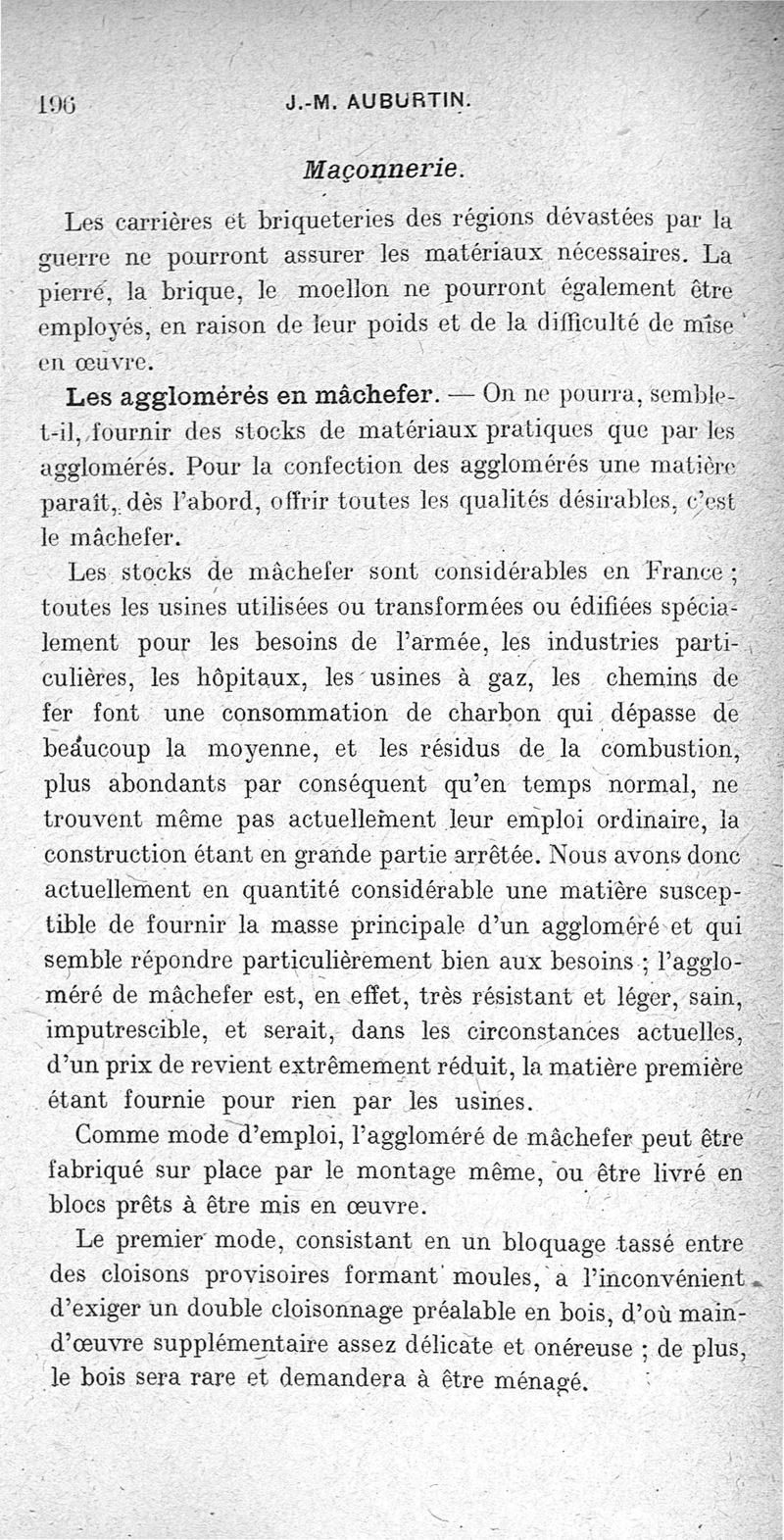 196 J.-M. AUBURTIN.

Maçonnerie.

Les carrières et briqueteries des régions dévastées par la guerre ne pourront assurer les matériaux nécessaires. La pierre, la brique, le moellon ne pourront également être employés, en raison de leur poids et de la difficulté de mise en œuvre.

Les agglomérés en mâchefer. — On ne pourra, semble-t-il, fournir des stocks de matériaux pratiques que par les agglomérés. Pour la confection des agglomérés une matière paraît, dès l'abord, offrir toutes les qualités désirables, c'est le mâchefer.

Les stocks de mâchefer sont considérables en France ; toutes les usines utilisées ou transformées ou édifiées spécialement pour les besoins de l'armée, les industries particulières, les hôpitaux, les usines à gaz, les chemins de fer font une consommation de charbon qui dépasse de beaucoup la moyenne, et les résidus de la combustion, plus abondants par conséquent qu'en temps normal, ne trouvent même pas actuellement leur emploi ordinaire, la construction étant en grande partie arrêtée. Nous avons donc actuellement en quantité considérable une matière susceptible de fournir la masse principale d'un aggloméré et qui semble répondre particulièrement bien aux besoins ; l'aggloméré de mâchefer est, en effet, très résistant et léger, sain, imputrescible, et serait, dans les circonstances actuelles, d'un prix de revient extrêmement réduit, la matière première étant fournie pour rien par les usines.

Comme mode d'emploi, l'aggloméré de mâchefer peut être fabriqué sur place par le montage même, ou être livré en blocs prêts à être mis en œuvre.

Le premier mode, consistant en un bloquage tassé entre des cloisons provisoires formant moules, a l'inconvénient d'exiger un double cloisonnage préalable en bois, d'où main-d'œuvre supplémentaire assez délicate et onéreuse ; de plus, le bois sera rare et demandera à être ménagé.